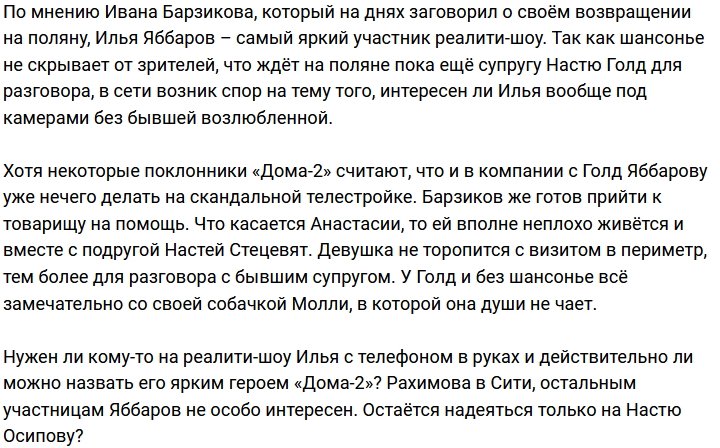 По мнению Ивана Барзикова, который на днях заговорил о своём возвращении на поляну, Илья Яббаров – самый яркий участник реалити-шоу. Так как шансонье не скрывает от зрителей, что ждёт на поляне пока ещё супругу Настю Голд для разговора, в сети возник спор на тему того, интересен ли Илья вообще под камерами без бывшей возлюбленной.

Хотя некоторые поклонники «Дома-2» считают, что и в компании с Голд Яббарову уже нечего делать на скандальной телестройке. Барзиков же готов прийти к товарищу на помощь. Что касается Анастасии, то ей вполне неплохо живётся и вместе с подругой Настей Стецевят. Девушка не торопится с визитом в периметр, тем более для разговора с бывшим супругом. У Голд и без шансонье всё замечательно со своей собачкой Молли, в которой она души не чает.

Нужен ли кому-то на реалити-шоу Илья с телефоном в руках и действительно ли можно назвать его ярким героем «Дома-2»? Рахимова в Сити, остальным участницам Яббаров не особо интересен. Остаётся надеяться только на Настю Осипову?